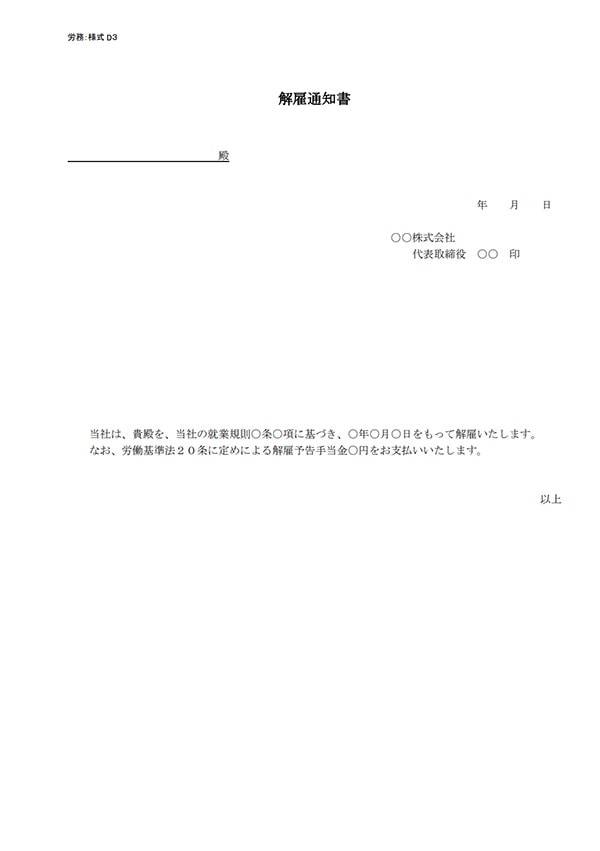 労務:様式 D3

解雇通知書

殿

年　月　日

○○株式会社
代表取締役　○○　印

当社は、貴殿を、当社の就業規則○条○項に基づき、○年○月○日をもって解雇いたします。
なお、労働基準法２０条に定めによる解雇予告手当金○円をお支払いいたします。

以上